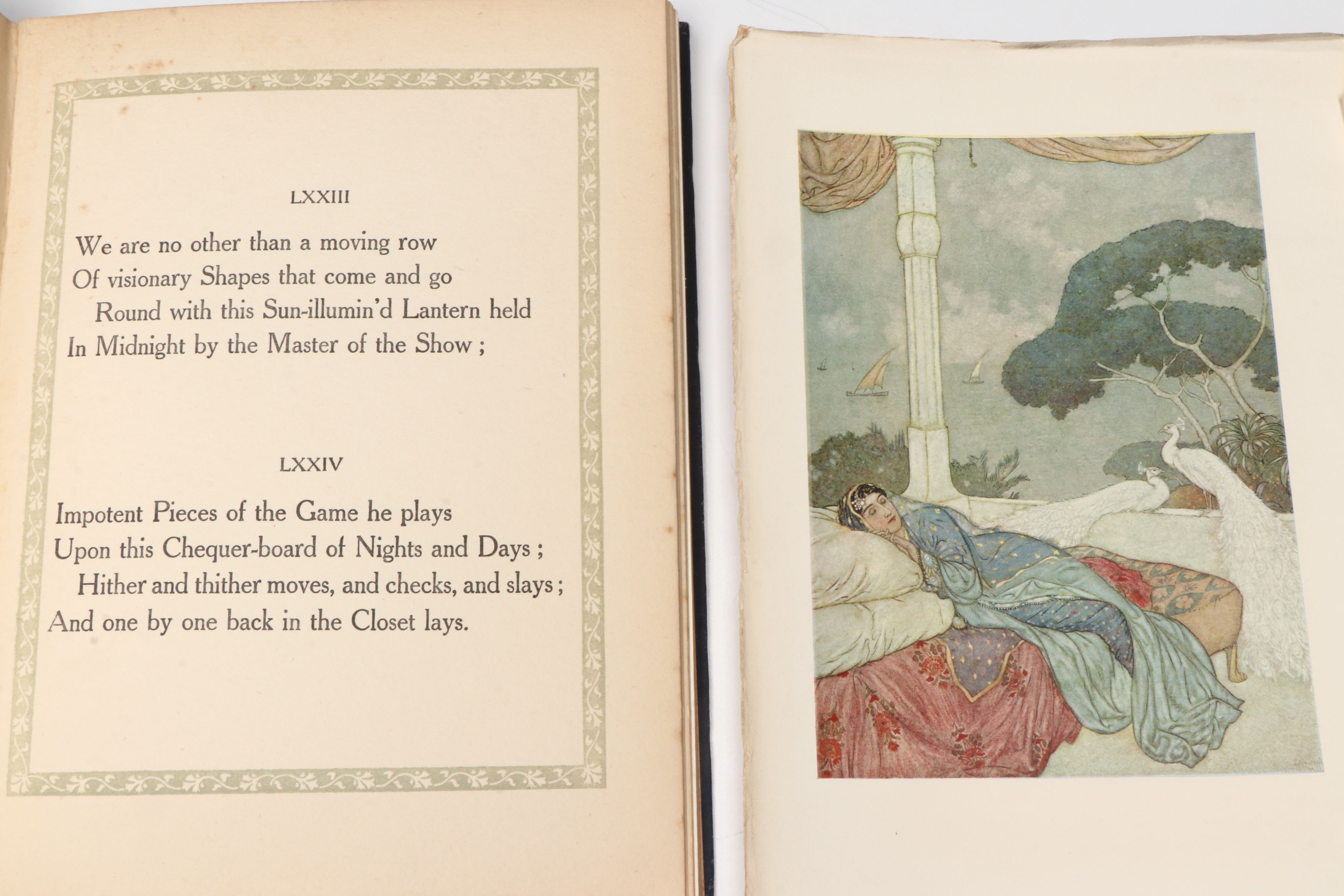 LXXIII

We are no other than a moving row
Of visionary Shapes that come and go
Round with this Sun-illumin'd Lantern held
In Midnight by the Master of the Show ;

LXXIV

Impotent Pieces of the Game he plays
Upon this Chequer-board of Nights and Days ;
Hither and thither moves, and checks, and slays ;
And one by one back in the Closet lays.